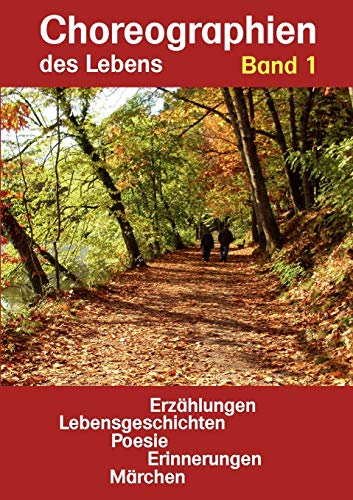 Choreographien
des Lebens Band 1

Erzählungen
Lebensgeschichten
Poesie
Erinnerungen
Märchen